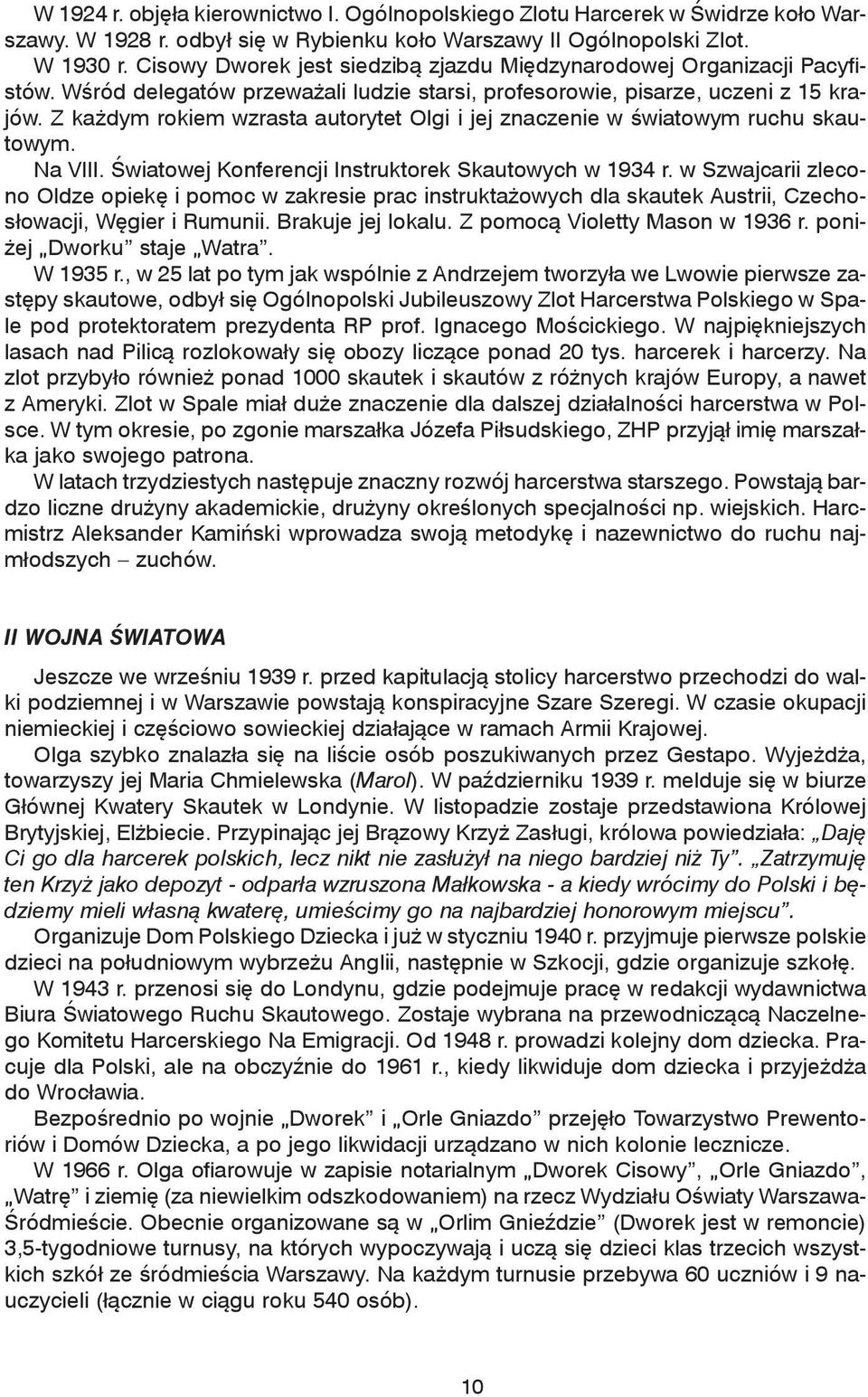 W 1924 r. objęła kierownictwo I. Ogólnopolskiego Zlotu Harcerek w Świdrze koło Warszawy. W 1928 r. odbył się w Rybienku koło Warszawy II Ogólnopolski Zlot.

W 1930 r. Cisowy Dworek jest siedzibą zjazdu Międzynarodowej Organizacji Pacyfistów. Wśród delegatów przeważali ludzie starsi, profesorowie, pisarze, uczeni z 15 krajów. Z każdym rokiem wzrasta autorytet Olgi i jej znaczenie w światowym ruchu skautowym.

Na VIII. Światowej Konferencji Instruktorek Skautowych w 1934 r. w Szwajcarii zlecono Oldze opiekę i pomoc w zakresie prac instruktażowych dla skautek Austrii, Czechosłowacji, Węgier i Rumunii. Brakuje jej lokalu. Z pomocą Violetty Mason w 1936 r. poniżej „Dworku" staje „Watra".

W 1935 r., w 25 lat po tym jak wspólnie z Andrzejem tworzyła we Lwowie pierwsze zastępy skautowe, odbył się Ogólnopolski Jubileuszowy Zlot Harcerstwa Polskiego w Spale pod protektoratem prezydenta RP prof. Ignacego Mościckiego. W najpiękniejszych lasach nad Pilicą rozlokowały się obozy liczące ponad 20 tys. harcerek i harcerzy. Na zlot przybyło również ponad 1000 skautek i skautów z różnych krajów Europy, a nawet z Ameryki. Zlot w Spale miał duże znaczenie dla dalszej działalności harcerstwa w Polsce. W tym okresie, po zgonie marszałka Józefa Piłsudskiego, ZHP przyjął imię marszałka jako swojego patrona.

W latach trzydziestych następuje znaczny rozwój harcerstwa starszego. Powstają bardzo liczne drużyny akademickie, drużyny określonych specjalności np. wiejskich. Harcmistrz Aleksander Kamiński wprowadza swoją metodykę i nazewnictwo do ruchu najmłodszych – zuchów.

II WOJNA ŚWIATOWA

Jeszcze we wrześniu 1939 r. przed kapitulacją stolicy harcerstwo przechodzi do walki podziemnej i w Warszawie powstają konspiracyjne Szare Szeregi. W czasie okupacji niemieckiej i częściowo sowieckiej działające w ramach Armii Krajowej.

Olga szybko znalazła się na liście osób poszukiwanych przez Gestapo. Wyjeżdża, towarzyszy jej Maria Chmielewska (Marol). W październiku 1939 r. melduje się w biurze Głównej Kwatery Skautek w Londynie. W listopadzie zostaje przedstawiona Królowej Brytyjskiej, Elżbiecie. Przypinając jej Brązowy Krzyż Zasługi, królowa powiedziała: „Daję Ci go dla harcerek polskich, lecz nikt nie zasłużył na niego bardziej niż Ty". „Zatrzymuję ten Krzyż jako depozyt - odparła wzruszona Małkowska - a kiedy wrócimy do Polski i będziemy mieli własną kwaterę, umieścimy go na najbardziej honorowym miejscu".

Organizuje Dom Polskiego Dziecka i już w styczniu 1940 r. przyjmuje pierwsze polskie dzieci na południowym wybrzeżu Anglii, następnie w Szkocji, gdzie organizuje szkołę.

W 1943 r. przenosi się do Londynu, gdzie podejmuje pracę w redakcji wydawnictwa Biura Światowego Ruchu Skautowego. Zostaje wybrana na przewodniczącą Naczelnego Komitetu Harcerskiego Na Emigracji. Od 1948 r. prowadzi kolejny dom dziecka. Pracuje dla Polski, ale na obczyźnie do 1961 r., kiedy likwiduje dom dziecka i przyjeżdża do Wrocławia.

Bezpośrednio po wojnie „Dworek" i „Orle Gniazdo" przejęło Towarzystwo Prewentoriów i Domów Dziecka, a po jego likwidacji urządzano w nich kolonie lecznicze.

W 1966 r. Olga ofiarowuje w zapisie notarialnym „Dworek Cisowy", „Orle Gniazdo", „Watrę" i ziemię (za niewielkim odszkodowaniem) na rzecz Wydziału Oświaty Warszawa-Śródmieście. Obecnie organizowane są w „Orlim Gnieździe" (Dworek jest w remoncie) 3,5-tygodniowe turnusy, na których wypoczywają i uczą się dzieci klas trzecich wszystkich szkół ze śródmieścia Warszawy. Na każdym turnusie przebywa 60 uczniów i 9 nauczycieli (łącznie w ciągu roku 540 osób).

10